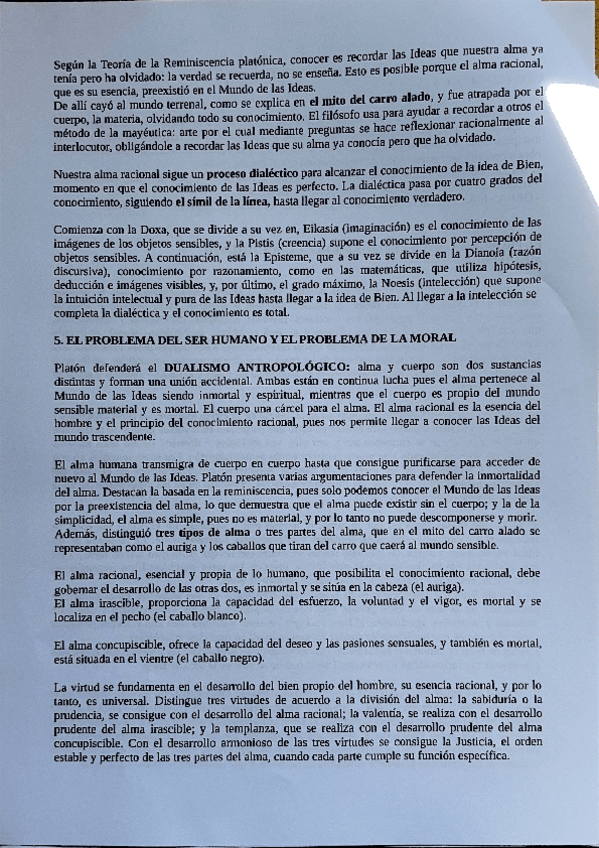 Según la Teoría de la Reminiscencia platónica, conocer es recordar las Ideas que nuestra alma ya tenía pero ha olvidado: la verdad se recuerda, no se enseña. Esto es posible porque el alma racional, que es su esencia, preexistió en el Mundo de las Ideas.
De allí cayó al mundo terrenal, como se explica en el mito del carro alado, y fue atrapada por el cuerpo, la materia, olvidando todo su conocimiento. El filósofo usa para ayudar a recordar a otros el método de la mayéutica: arte por el cual mediante preguntas se hace reflexionar racionalmente al interlocutor, obligándole a recordar las Ideas que su alma ya conocía pero que ha olvidado.

Nuestra alma racional sigue un proceso dialéctico para alcanzar el conocimiento de la idea de Bien, momento en que el conocimiento de las Ideas es perfecto. La dialéctica pasa por cuatro grados del conocimiento, siguiendo el símil de la línea, hasta llegar al conocimiento verdadero.

Comienza con la Doxa, que se divide a su vez en, Eikasia (imaginación) es el conocimiento de las imágenes de los objetos sensibles, y la Pistis (creencia) supone el conocimiento por percepción de objetos sensibles. A continuación, está la Episteme, que a su vez se divide en la Dianoía (razón discursiva), conocimiento por razonamiento, como en las matemáticas, que utiliza hipótesis, deducción e imágenes visibles, y, por último, el grado máximo, la Noesis (intelección) que supone la intuición intelectual y pura de las Ideas hasta llegar a la idea de Bien. Al llegar a la intelección se completa la dialéctica y el conocimiento es total.

5. EL PROBLEMA DEL SER HUMANO Y EL PROBLEMA DE LA MORAL

Platón defenderá el DUALISMO ANTROPOLÓGICO: alma y cuerpo son dos sustancias distintas y forman una unión accidental. Ambas están en continua lucha pues el alma pertenece al Mundo de las Ideas siendo inmortal y espiritual, mientras que el cuerpo es propio del mundo sensible material y es mortal. El cuerpo una cárcel para el alma. El alma racional es la esencia del hombre y el principio del conocimiento racional, pues nos permite llegar a conocer las Ideas del mundo trascendente.

El alma humana transmigra de cuerpo en cuerpo hasta que consigue purificarse para acceder de nuevo al Mundo de las Ideas. Platón presenta varias argumentaciones para defender la inmortalidad del alma. Destacan la basada en la reminiscencia, pues solo podemos conocer el Mundo de las Ideas por la preexistencia del alma, lo que demuestra que el alma puede existir sin el cuerpo; y la de la simplicidad, el alma es simple, pues no es material, y por lo tanto no puede descomponerse y morir. Además, distinguió tres tipos de alma o tres partes del alma, que en el mito del carro alado se representaban como el auriga y los caballos que tiran del carro que caerá al mundo sensible.

El alma racional, esencial y propia de lo humano, que posibilita el conocimiento racional, debe gobernar el desarrollo de las otras dos, es inmortal y se sitúa en la cabeza (el auriga).
El alma irascible, proporciona la capacidad del esfuerzo, la voluntad y el vigor, es mortal y se localiza en el pecho (el caballo blanco).

El alma concupiscible, ofrece la capacidad del deseo y las pasiones sensuales, y también es mortal, está situada en el vientre (el caballo negro).

La virtud se fundamenta en el desarrollo del bien propio del hombre, su esencia racional, y por lo tanto, es universal. Distingue tres virtudes de acuerdo a la división del alma: la sabiduría o la prudencia, se consigue con el desarrollo del alma racional; la valentía, se realiza con el desarrollo prudente del alma irascible; y la templanza, que se realiza con el desarrollo prudente del alma concupiscible. Con el desarrollo armonioso de las tres virtudes se consigue la Justicia, el orden estable y perfecto de las tres partes del alma, cuando cada parte cumple su función específica.